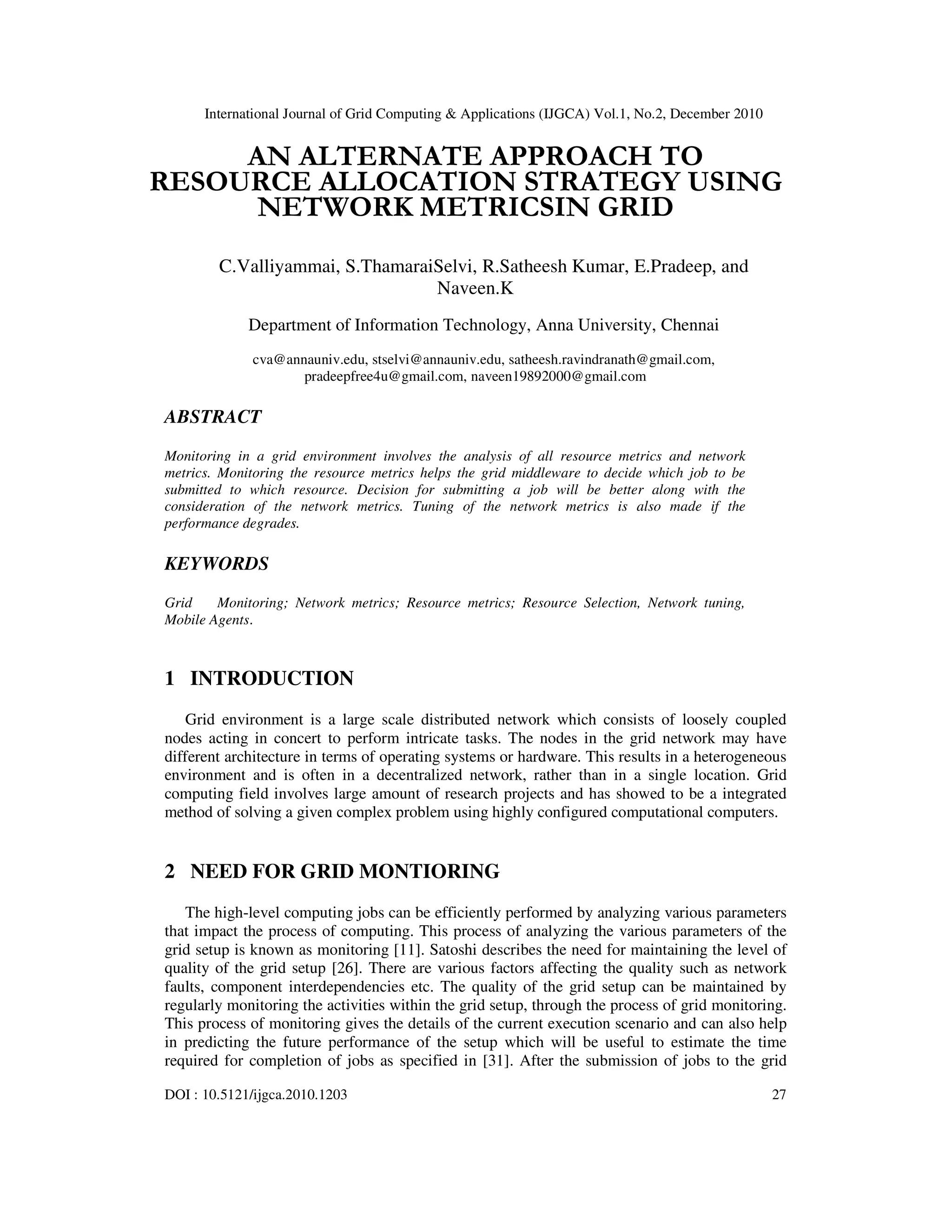 International Journal of Grid Computing & Applications (IJGCA) Vol.1, No.2, December 2010

AN ALTERNATE APPROACH TO RESOURCE ALLOCATION STRATEGY USING NETWORK METRICSIN GRID

C.Valliyammai, S.ThamaraiSelvi, R.Satheesh Kumar, E.Pradeep, and Naveen.K

Department of Information Technology, Anna University, Chennai

cva@annauniv.edu, stselvi@annauniv.edu, satheesh.ravindranath@gmail.com, pradeepfree4u@gmail.com, naveen19892000@gmail.com

ABSTRACT

Monitoring in a grid environment involves the analysis of all resource metrics and network metrics. Monitoring the resource metrics helps the grid middleware to decide which job to be submitted to which resource. Decision for submitting a job will be better along with the consideration of the network metrics. Tuning of the network metrics is also made if the performance degrades.

KEYWORDS

Grid Monitoring; Network metrics; Resource metrics; Resource Selection, Network tuning, Mobile Agents.

1 INTRODUCTION

Grid environment is a large scale distributed network which consists of loosely coupled nodes acting in concert to perform intricate tasks. The nodes in the grid network may have different architecture in terms of operating systems or hardware. This results in a heterogeneous environment and is often in a decentralized network, rather than in a single location. Grid computing field involves large amount of research projects and has showed to be a integrated method of solving a given complex problem using highly configured computational computers.

2 NEED FOR GRID MONTIORING

The high-level computing jobs can be efficiently performed by analyzing various parameters that impact the process of computing. This process of analyzing the various parameters of the grid setup is known as monitoring [11]. Satoshi describes the need for maintaining the level of quality of the grid setup [26]. There are various factors affecting the quality such as network faults, component interdependencies etc. The quality of the grid setup can be maintained by regularly monitoring the activities within the grid setup, through the process of grid monitoring. This process of monitoring gives the details of the current execution scenario and can also help in predicting the future performance of the setup which will be useful to estimate the time required for completion of jobs as specified in [31]. After the submission of jobs to the grid

DOI : 10.5121/ijgca.2010.1203 27